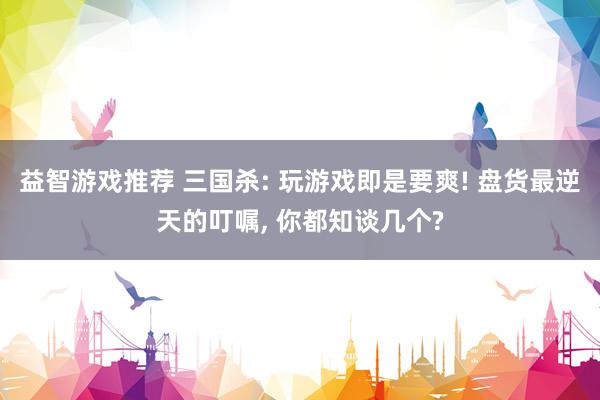 益智游戏推荐 三国杀: 玩游戏即是要爽! 盘货最逆天的叮嘱, 你都知谈几个?